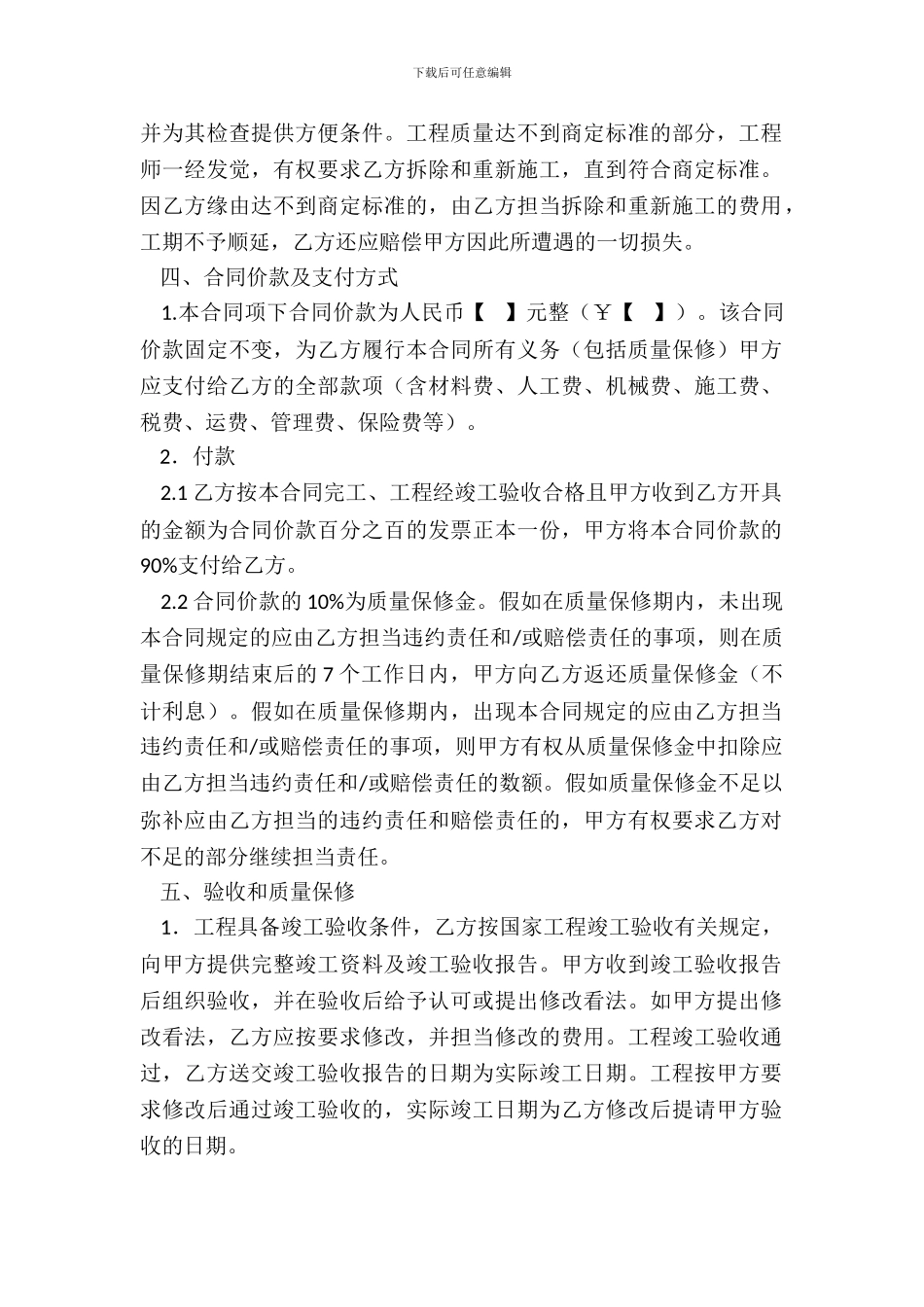 下载后可任意编辑

并为其检查提供方便条件。工程质量达不到商定标准的部分，工程师一经发觉，有权要求乙方拆除和重新施工，直到符合商定标准。因乙方缘由达不到商定标准的，由乙方担当拆除和重新施工的费用，工期不予顺延，乙方还应赔偿甲方因此所遭遇的一切损失。

四、合同价款及支付方式

1.本合同项下合同价款为人民币【 】元整（￥【 】）。该合同价款固定不变，为乙方履行本合同所有义务（包括质量保修）甲方应支付给乙方的全部款项（含材料费、人工费、机械费、施工费、税费、运费、管理费、保险费等）。

2．付款

2.1 乙方按本合同完工、工程经竣工验收合格且甲方收到乙方开具的金额为合同价款百分之百的发票正本一份，甲方将本合同价款的 90%支付给乙方。

2.2 合同价款的 10%为质量保修金。假如在质量保修期内，未出现本合同规定的应由乙方担当违约责任和/或赔偿责任的事项，则在质量保修期结束后的 7 个工作日内，甲方向乙方返还质量保修金（不计利息）。假如在质量保修期内，出现本合同规定的应由乙方担当违约责任和/或赔偿责任的事项，则甲方有权从质量保修金中扣除应由乙方担当违约责任和/或赔偿责任的数额。假如质量保修金不足以弥补应由乙方担当的违约责任和赔偿责任的，甲方有权要求乙方对不足的部分继续担当责任。

五、验收和质量保修

1．工程具备竣工验收条件，乙方按国家工程竣工验收有关规定，向甲方提供完整竣工资料及竣工验收报告。甲方收到竣工验收报告后组织验收，并在验收后给予认可或提出修改看法。如甲方提出修改看法，乙方应按要求修改，并担当修改的费用。工程竣工验收通过，乙方送交竣工验收报告的日期为实际竣工日期。工程按甲方要求修改后通过竣工验收的，实际竣工日期为乙方修改后提请甲方验收的日期。